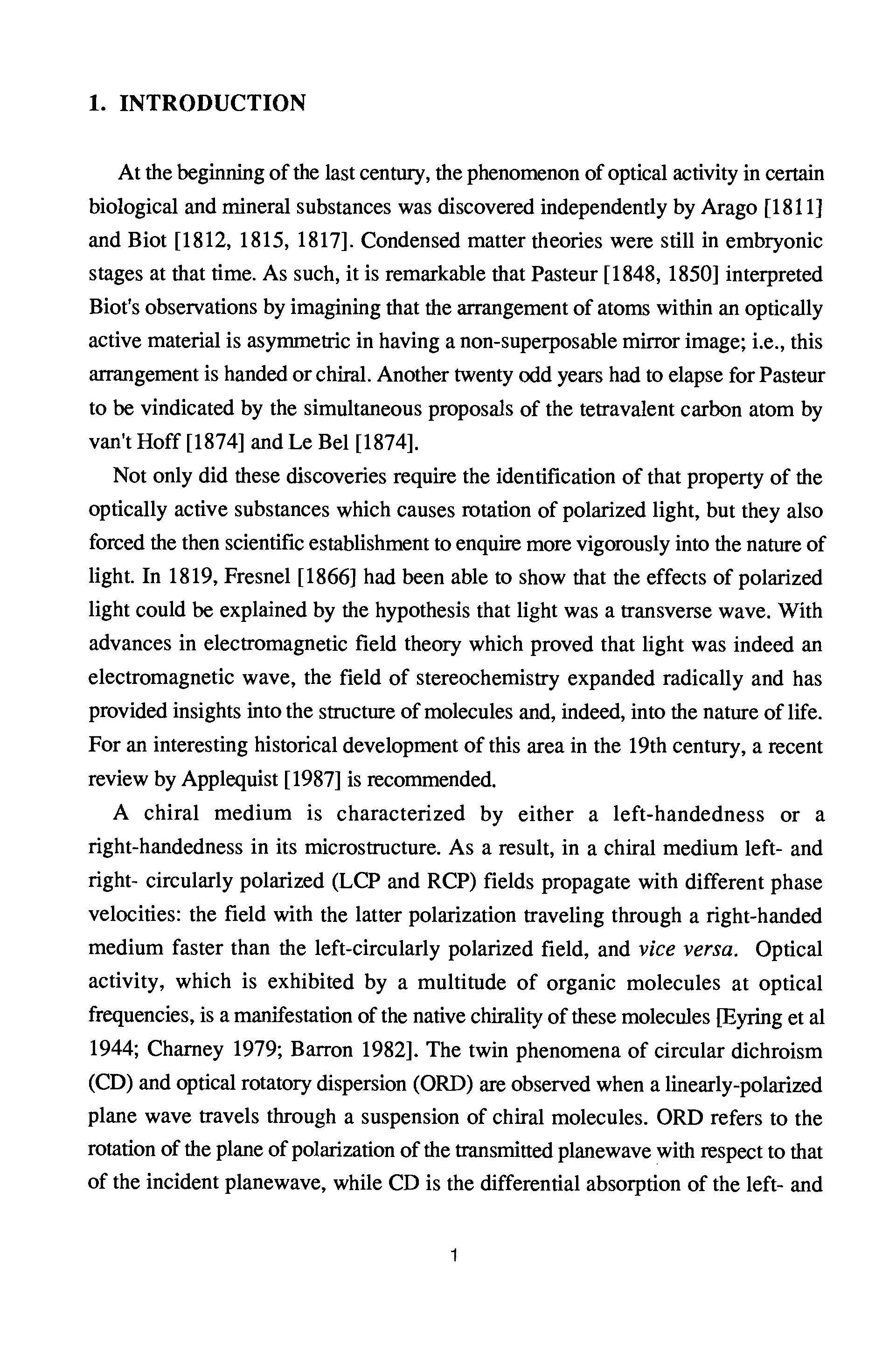 1. INTRODUCTION

At the beginning of the last century, the phenomenon of optical activity in certain biological and mineral substances was discovered independently by Arago [1811] and Biot [1812, 1815, 1817]. Condensed matter theories were still in embryonic stages at that time. As such, it is remarkable that Pasteur [1848, 1850] interpreted Biot's observations by imagining that the arrangement of atoms within an optically active material is asymmetric in having a non-superposable mirror image; i.e., this arrangement is handed or chiral. Another twenty odd years had to elapse for Pasteur to be vindicated by the simultaneous proposals of the tetravalent carbon atom by van't Hoff [1874] and Le Bel [1874].

Not only did these discoveries require the identification of that property of the optically active substances which causes rotation of polarized light, but they also forced the then scientific establishment to enquire more vigorously into the nature of light. In 1819, Fresnel [1866] had been able to show that the effects of polarized light could be explained by the hypothesis that light was a transverse wave. With advances in electromagnetic field theory which proved that light was indeed an electromagnetic wave, the field of stereochemistry expanded radically and has provided insights into the structure of molecules and, indeed, into the nature of life. For an interesting historical development of this area in the 19th century, a recent review by Applequist [1987] is recommended.

A chiral medium is characterized by either a left-handedness or a right-handedness in its microstructure. As a result, in a chiral medium left- and right- circularly polarized (LCP and RCP) fields propagate with different phase velocities: the field with the latter polarization traveling through a right-handed medium faster than the left-circularly polarized field, and vice versa. Optical activity, which is exhibited by a multitude of organic molecules at optical frequencies, is a manifestation of the native chirality of these molecules [Eyring et al 1944; Charney 1979; Barron 1982]. The twin phenomena of circular dichroism (CD) and optical rotatory dispersion (ORD) are observed when a linearly-polarized plane wave travels through a suspension of chiral molecules. ORD refers to the rotation of the plane of polarization of the transmitted planewave with respect to that of the incident planewave, while CD is the differential absorption of the left- and

1